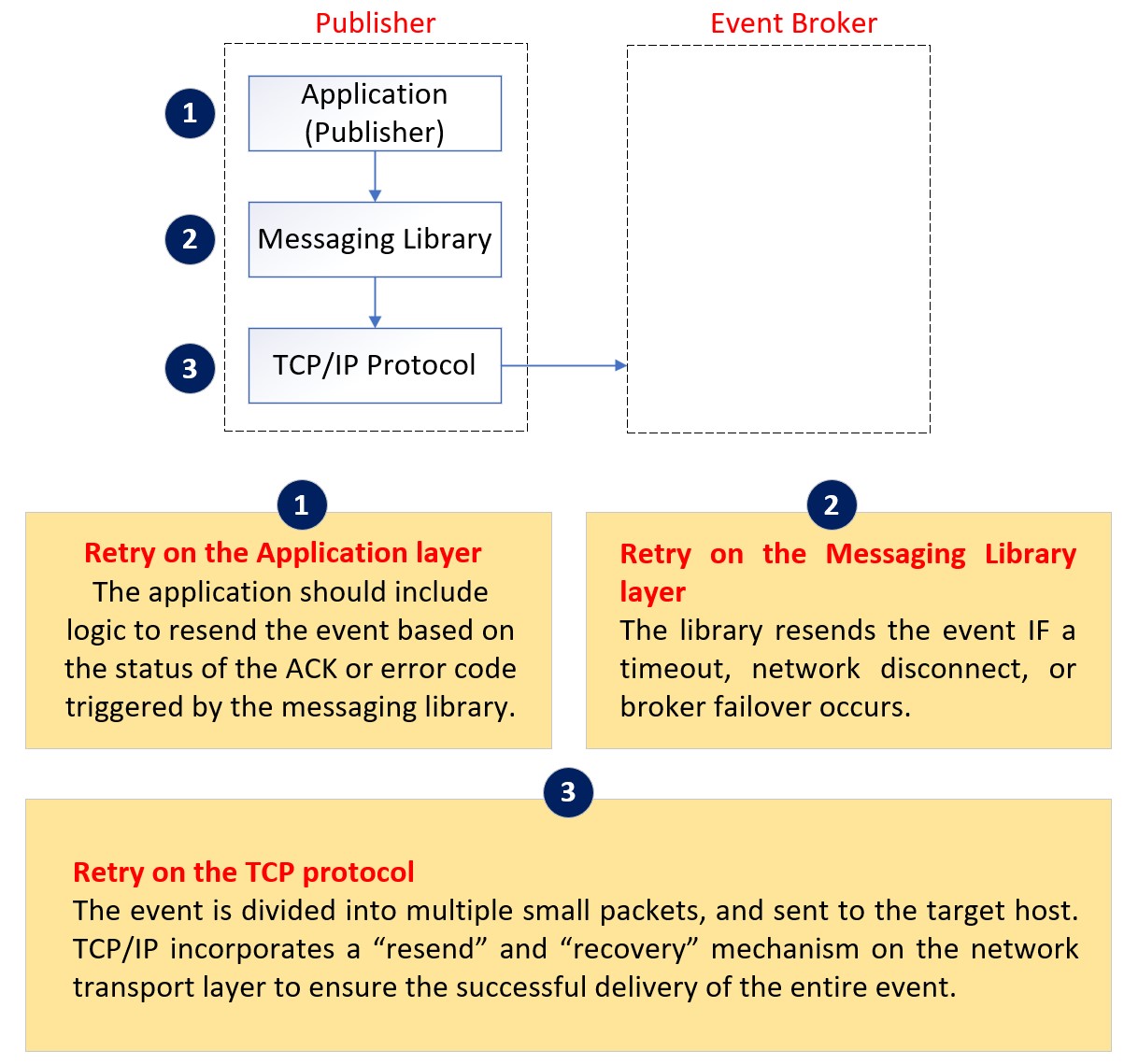 Publisher

Event Broker

1

Application (Publisher)

2

Messaging Library

3

TCP/IP Protocol

1

Retry on the Application layer
The application should include logic to resend the event based on the status of the ACK or error code triggered by the messaging library.

2

Retry on the Messaging Library layer
The library resends the event IF a timeout, network disconnect, or broker failover occurs.

3

Retry on the TCP protocol
The event is divided into multiple small packets, and sent to the target host. TCP/IP incorporates a “resend” and “recovery” mechanism on the network transport layer to ensure the successful delivery of the entire event.